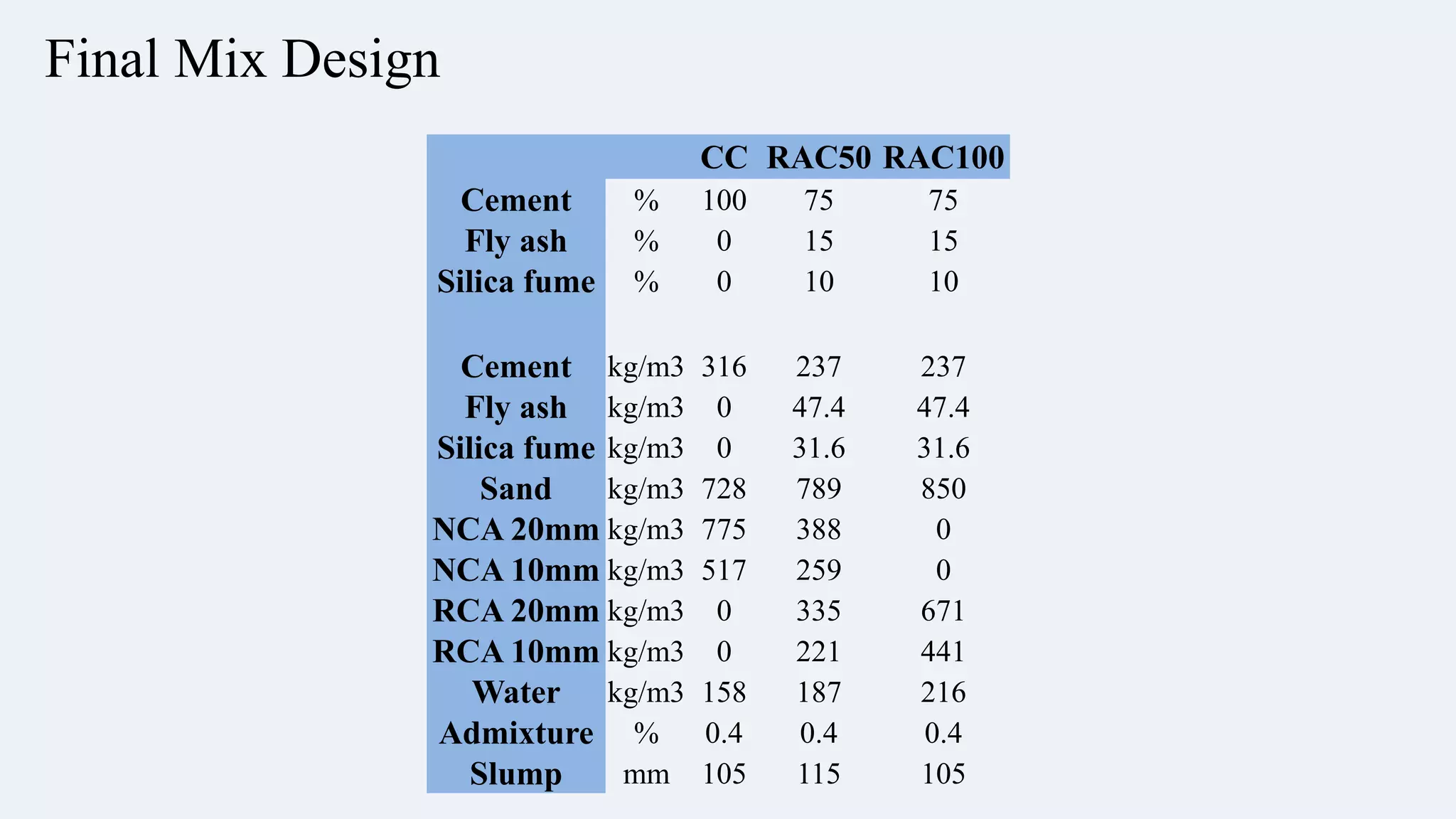 Final Mix Design

| | | CC | RAC50 | RAC100 |
|---|---|---|---|---|
| Cement | % | 100 | 75 | 75 |
| Fly ash | % | 0 | 15 | 15 |
| Silica fume | % | 0 | 10 | 10 |
| | | | | |
| Cement | kg/m3 | 316 | 237 | 237 |
| Fly ash | kg/m3 | 0 | 47.4 | 47.4 |
| Silica fume | kg/m3 | 0 | 31.6 | 31.6 |
| Sand | kg/m3 | 728 | 789 | 850 |
| NCA 20mm | kg/m3 | 775 | 388 | 0 |
| NCA 10mm | kg/m3 | 517 | 259 | 0 |
| RCA 20mm | kg/m3 | 0 | 335 | 671 |
| RCA 10mm | kg/m3 | 0 | 221 | 441 |
| Water | kg/m3 | 158 | 187 | 216 |
| Admixture | % | 0.4 | 0.4 | 0.4 |
| Slump | mm | 105 | 115 | 105 |